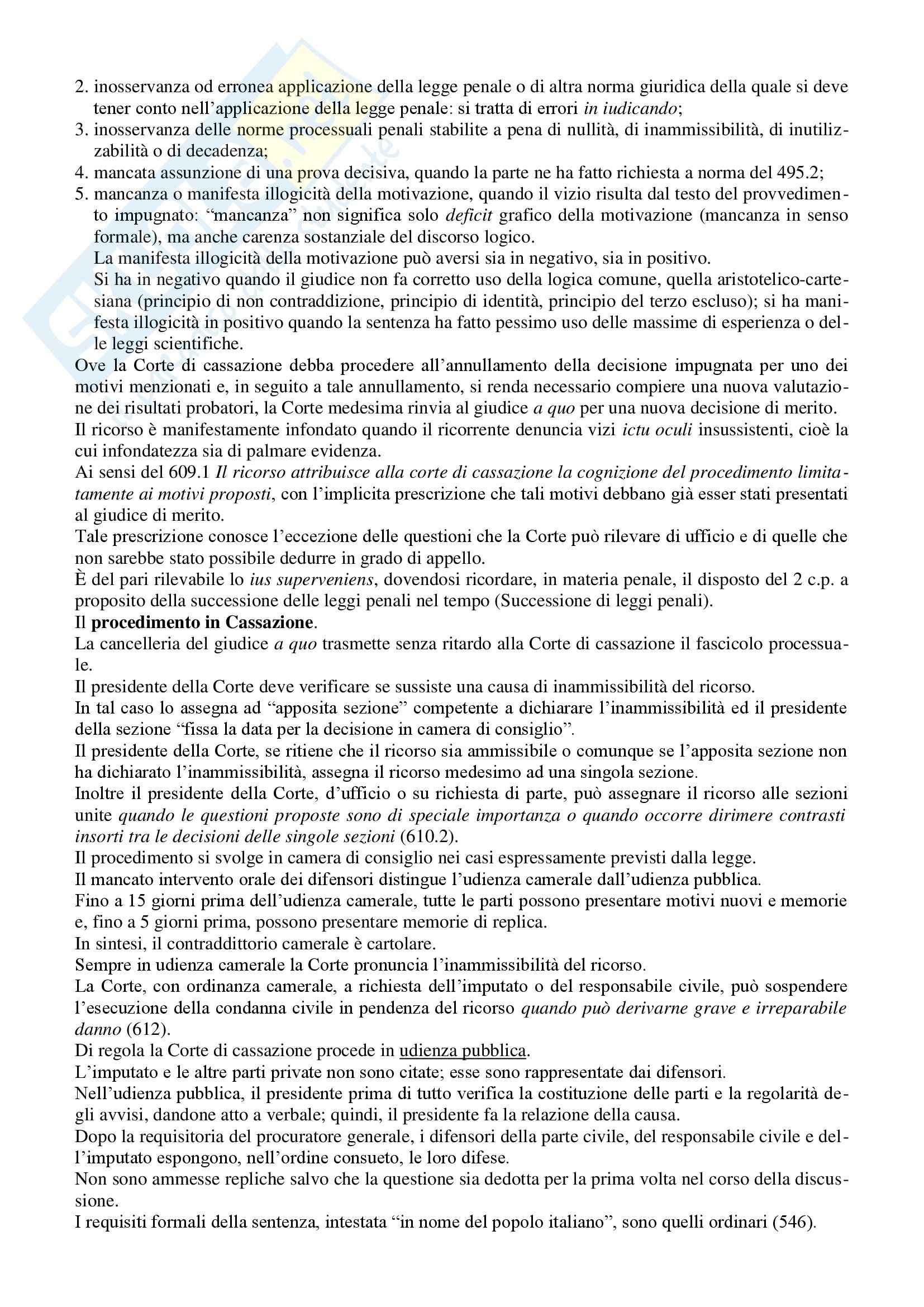 2. inosservanza od erronea applicazione della legge penale o di altra norma giuridica della quale si deve tener conto nell'applicazione della legge penale: si tratta di errori in iudicando;
3. inosservanza delle norme processuali penali stabilite a pena di nullità, di inammissibilità, di inutilizzabilità o di decadenza;
4. mancata assunzione di una prova decisiva, quando la parte ne ha fatto richiesta a norma del 495.2;
5. mancanza o manifesta illogicità della motivazione, quando il vizio risulta dal testo del provvedimento impugnato: "mancanza" non significa solo deficit grafico della motivazione (mancanza in senso formale), ma anche carenza sostanziale del discorso logico.
La manifesta illogicità della motivazione può aversi sia in negativo, sia in positivo.
Si ha in negativo quando il giudice non fa corretto uso della logica comune, quella aristotelico-cartesiana (principio di non contraddizione, principio di identità, principio del terzo escluso); si ha manifesta illogicità in positivo quando la sentenza ha fatto pessimo uso delle massime di esperienza o delle leggi scientifiche.
Ove la Corte di cassazione debba procedere all'annullamento della decisione impugnata per uno dei motivi menzionati e, in seguito a tale annullamento, si renda necessario compiere una nuova valutazione dei risultati probatori, la Corte medesima rinvia al giudice a quo per una nuova decisione di merito.
Il ricorso è manifestamente infondato quando il ricorrente denuncia vizi ictu oculi insussistenti, cioè la cui infondatezza sia di palmare evidenza.
Ai sensi del 609.1 Il ricorso attribuisce alla corte di cassazione la cognizione del procedimento limitatamente ai motivi proposti, con l'implicita prescrizione che tali motivi debbano già esser stati presentati al giudice di merito.
Tale prescrizione conosce l'eccezione delle questioni che la Corte può rilevare di ufficio e di quelle che non sarebbe stato possibile dedurre in grado di appello.
È del pari rilevabile lo ius superveniens, dovendosi ricordare, in materia penale, il disposto del 2 c.p. a proposito della successione delle leggi penali nel tempo (Successione di leggi penali).
Il procedimento in Cassazione.
La cancelleria del giudice a quo trasmette senza ritardo alla Corte di cassazione il fascicolo processuale.
Il presidente della Corte deve verificare se sussiste una causa di inammissibilità del ricorso.
In tal caso lo assegna ad "apposita sezione" competente a dichiarare l'inammissibilità ed il presidente della sezione "fissa la data per la decisione in camera di consiglio".
Il presidente della Corte, se ritiene che il ricorso sia ammissibile o comunque se l'apposita sezione non ha dichiarato l'inammissibilità, assegna il ricorso medesimo ad una singola sezione.
Inoltre il presidente della Corte, d'ufficio o su richiesta di parte, può assegnare il ricorso alle sezioni unite quando le questioni proposte sono di speciale importanza o quando occorre dirimere contrasti insorti tra le decisioni delle singole sezioni (610.2).
Il procedimento si svolge in camera di consiglio nei casi espressamente previsti dalla legge.
Il mancato intervento orale dei difensori distingue l'udienza camerale dall'udienza pubblica.
Fino a 15 giorni prima dell'udienza camerale, tutte le parti possono presentare motivi nuovi e memorie e, fino a 5 giorni prima, possono presentare memorie di replica.
In sintesi, il contraddittorio camerale è cartolare.
Sempre in udienza camerale la Corte pronuncia l'inammissibilità del ricorso.
La Corte, con ordinanza camerale, a richiesta dell'imputato o del responsabile civile, può sospendere l'esecuzione della condanna civile in pendenza del ricorso quando può derivarne grave e irreparabile danno (612).
Di regola la Corte di cassazione procede in udienza pubblica.
L'imputato e le altre parti private non sono citate; esse sono rappresentate dai difensori.
Nell'udienza pubblica, il presidente prima di tutto verifica la costituzione delle parti e la regolarità degli avvisi, dandone atto a verbale; quindi, il presidente fa la relazione della causa.
Dopo la requisitoria del procuratore generale, i difensori della parte civile, del responsabile civile e dell'imputato espongono, nell'ordine consueto, le loro difese.
Non sono ammesse repliche salvo che la questione sia dedotta per la prima volta nel corso della discussione.
I requisiti formali della sentenza, intestata "in nome del popolo italiano", sono quelli ordinari (546).